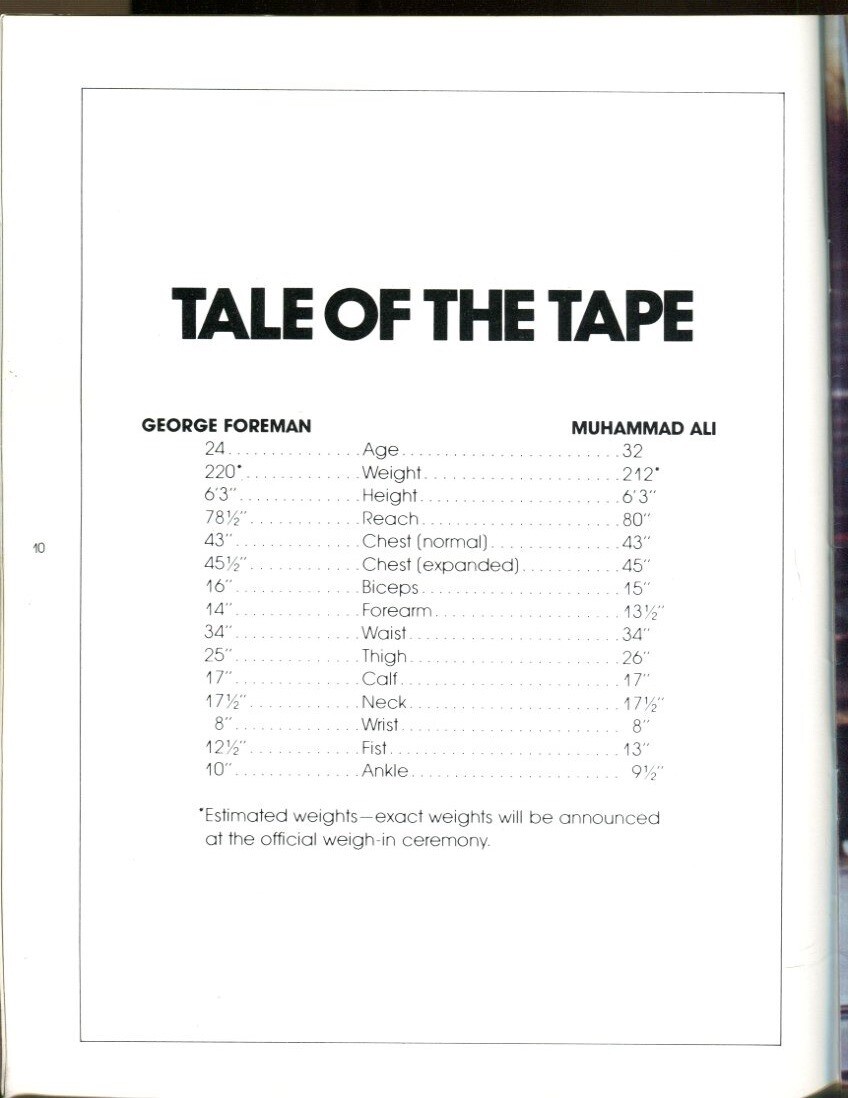 10

TALE OF THE TAPE

| GEORGE FOREMAN | | MUHAMMAD ALI |
|---|---|---|
| 24 | Age | 32 |
| 220* | Weight | 212* |
| 6'3" | Height | 6'3" |
| 78½" | Reach | 80" |
| 43" | Chest (normal) | 43" |
| 45½" | Chest (expanded) | 45" |
| 16" | Biceps | 15" |
| 14" | Forearm | 13½" |
| 34" | Waist | 34" |
| 25" | Thigh | 26" |
| 17" | Calf | 17" |
| 17½" | Neck | 17½" |
| 8" | Wrist | 8" |
| 12½" | Fist | 13" |
| 10" | Ankle | 9½" |

*Estimated weights—exact weights will be announced at the official weigh-in ceremony.